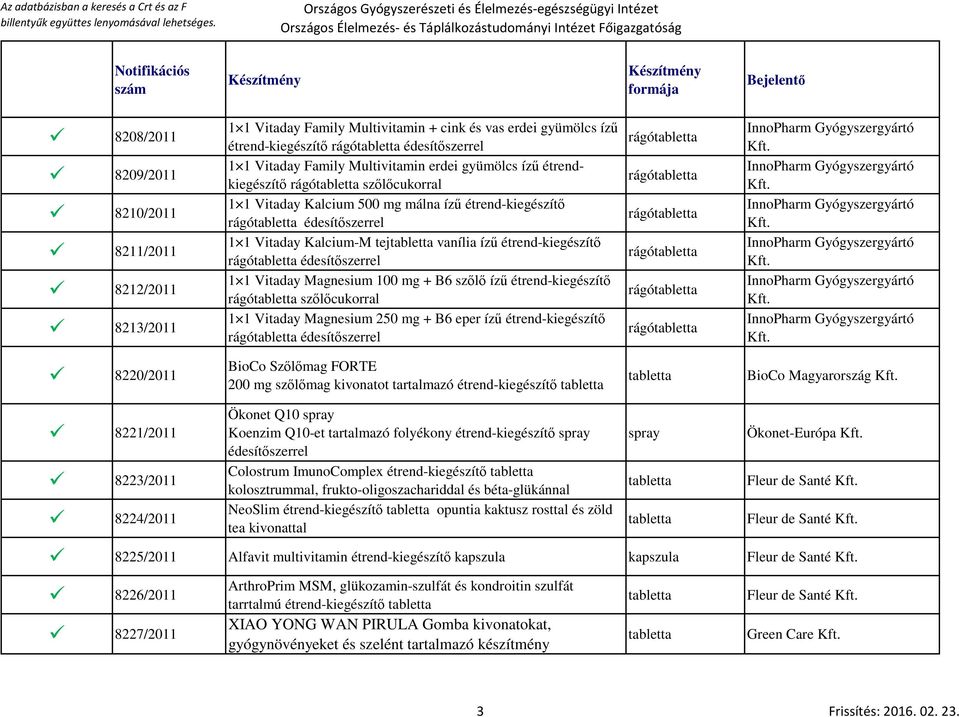 Az adatbázisban a keresés a Crt és az F billentyűk együttes lenyomásával lehetséges.

Országos Gyógyszerészeti és Élelmezés-egészségügyi Intézet
Országos Élelmezés- és Táplálkozástudományi Intézet Főigazgatóság

| | Notifikációs szám | Készítmény | Készítmény formája | Bejelentő |
|---|---|---|---|---|
| ✓ | 8208/2011 | 1×1 Vitaday Family Multivitamin + cink és vas erdei gyümölcs ízű étrend-kiegészítő rágótabletta édesítőszerrel | rágótabletta | InnoPharm Gyógyszergyártó Kft. |
| ✓ | 8209/2011 | 1×1 Vitaday Family Multivitamin erdei gyümölcs ízű étrend-kiegészítő rágótabletta szőlőcukorral | rágótabletta | InnoPharm Gyógyszergyártó Kft. |
| ✓ | 8210/2011 | 1×1 Vitaday Kalcium 500 mg málna ízű étrend-kiegészítő rágótabletta édesítőszerrel | rágótabletta | InnoPharm Gyógyszergyártó Kft. |
| ✓ | 8211/2011 | 1×1 Vitaday Kalcium-M tejtabletta vanília ízű étrend-kiegészítő rágótabletta édesítőszerrel | rágótabletta | InnoPharm Gyógyszergyártó Kft. |
| ✓ | 8212/2011 | 1×1 Vitaday Magnesium 100 mg + B6 szőlő ízű étrend-kiegészítő rágótabletta szőlőcukorral | rágótabletta | InnoPharm Gyógyszergyártó Kft. |
| ✓ | 8213/2011 | 1×1 Vitaday Magnesium 250 mg + B6 eper ízű étrend-kiegészítő rágótabletta édesítőszerrel | rágótabletta | InnoPharm Gyógyszergyártó Kft. |
| ✓ | 8220/2011 | BioCo Szőlőmag FORTE 200 mg szőlőmag kivonatot tartalmazó étrend-kiegészítő tabletta | tabletta | BioCo Magyarország Kft. |
| ✓ | 8221/2011 | Ökonet Q10 spray Koenzim Q10-et tartalmazó folyékony étrend-kiegészítő spray édesítőszerrel | spray | Ökonet-Európa Kft. |
| ✓ | 8223/2011 | Colostrum ImunoComplex étrend-kiegészítő tabletta kolosztrummal, frukto-oligoszachariddal és béta-glükánnal | tabletta | Fleur de Santé Kft. |
| ✓ | 8224/2011 | NeoSlim étrend-kiegészítő tabletta opuntia kaktusz rosttal és zöld tea kivonattal | tabletta | Fleur de Santé Kft. |
| ✓ | 8225/2011 | Alfavit multivitamin étrend-kiegészítő kapszula | kapszula | Fleur de Santé Kft. |
| ✓ | 8226/2011 | ArthroPrim MSM, glükozamin-szulfát és kondroitin szulfát tartalmú étrend-kiegészítő tabletta | tabletta | Fleur de Santé Kft. |
| ✓ | 8227/2011 | XIAO YONG WAN PIRULA Gomba kivonatokat, gyógynövényeket és szelént tartalmazó készítmény | tabletta | Green Care Kft. |

3

Frissítés: 2016. 02. 23.